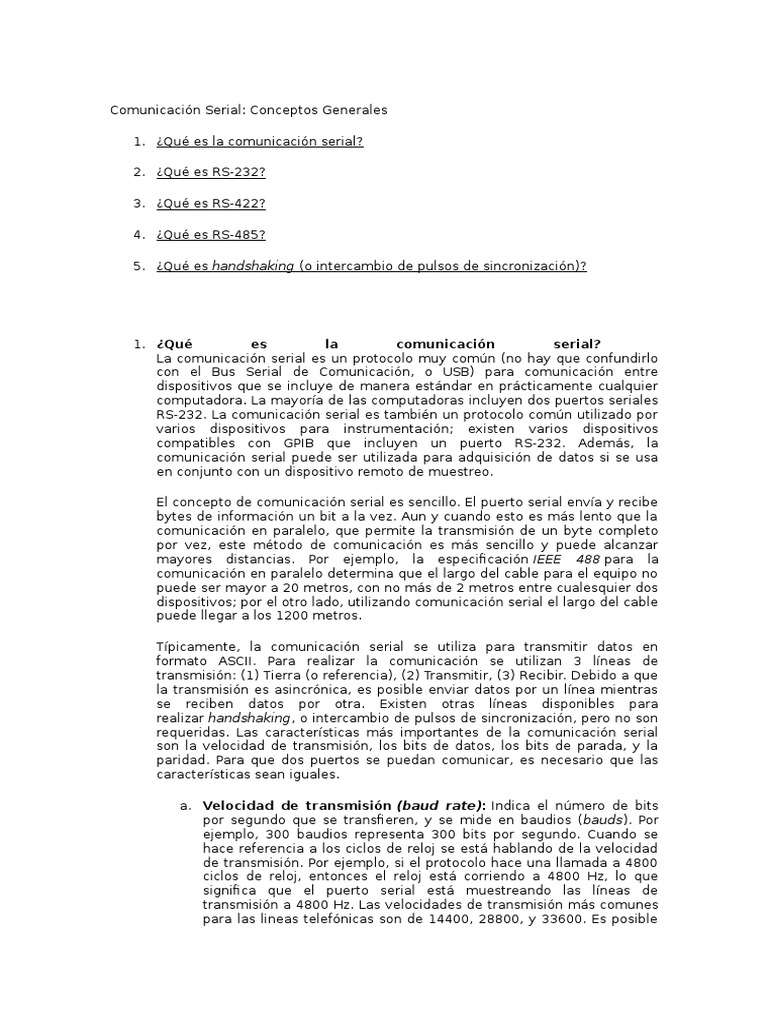 Comunicación Serial: Conceptos Generales

1. ¿Qué es la comunicación serial?

2. ¿Qué es RS-232?

3. ¿Qué es RS-422?

4. ¿Qué es RS-485?

5. ¿Qué es handshaking (o intercambio de pulsos de sincronización)?

1. ¿Qué es la comunicación serial?
La comunicación serial es un protocolo muy común (no hay que confundirlo con el Bus Serial de Comunicación, o USB) para comunicación entre dispositivos que se incluye de manera estándar en prácticamente cualquier computadora. La mayoría de las computadoras incluyen dos puertos seriales RS-232. La comunicación serial es también un protocolo común utilizado por varios dispositivos para instrumentación; existen varios dispositivos compatibles con GPIB que incluyen un puerto RS-232. Además, la comunicación serial puede ser utilizada para adquisición de datos si se usa en conjunto con un dispositivo remoto de muestreo.

El concepto de comunicación serial es sencillo. El puerto serial envía y recibe bytes de información un bit a la vez. Aun y cuando esto es más lento que la comunicación en paralelo, que permite la transmisión de un byte completo por vez, este método de comunicación es más sencillo y puede alcanzar mayores distancias. Por ejemplo, la especificación IEEE 488 para la comunicación en paralelo determina que el largo del cable para el equipo no puede ser mayor a 20 metros, con no más de 2 metros entre cualesquier dos dispositivos; por el otro lado, utilizando comunicación serial el largo del cable puede llegar a los 1200 metros.

Típicamente, la comunicación serial se utiliza para transmitir datos en formato ASCII. Para realizar la comunicación se utilizan 3 líneas de transmisión: (1) Tierra (o referencia), (2) Transmitir, (3) Recibir. Debido a que la transmisión es asincrónica, es posible enviar datos por un línea mientras se reciben datos por otra. Existen otras líneas disponibles para realizar handshaking, o intercambio de pulsos de sincronización, pero no son requeridas. Las características más importantes de la comunicación serial son la velocidad de transmisión, los bits de datos, los bits de parada, y la paridad. Para que dos puertos se puedan comunicar, es necesario que las características sean iguales.

a. Velocidad de transmisión (baud rate): Indica el número de bits por segundo que se transfieren, y se mide en baudios (bauds). Por ejemplo, 300 baudios representa 300 bits por segundo. Cuando se hace referencia a los ciclos de reloj se está hablando de la velocidad de transmisión. Por ejemplo, si el protocolo hace una llamada a 4800 ciclos de reloj, entonces el reloj está corriendo a 4800 Hz, lo que significa que el puerto serial está muestreando las líneas de transmisión a 4800 Hz. Las velocidades de transmisión más comunes para las lineas telefónicas son de 14400, 28800, y 33600. Es posible